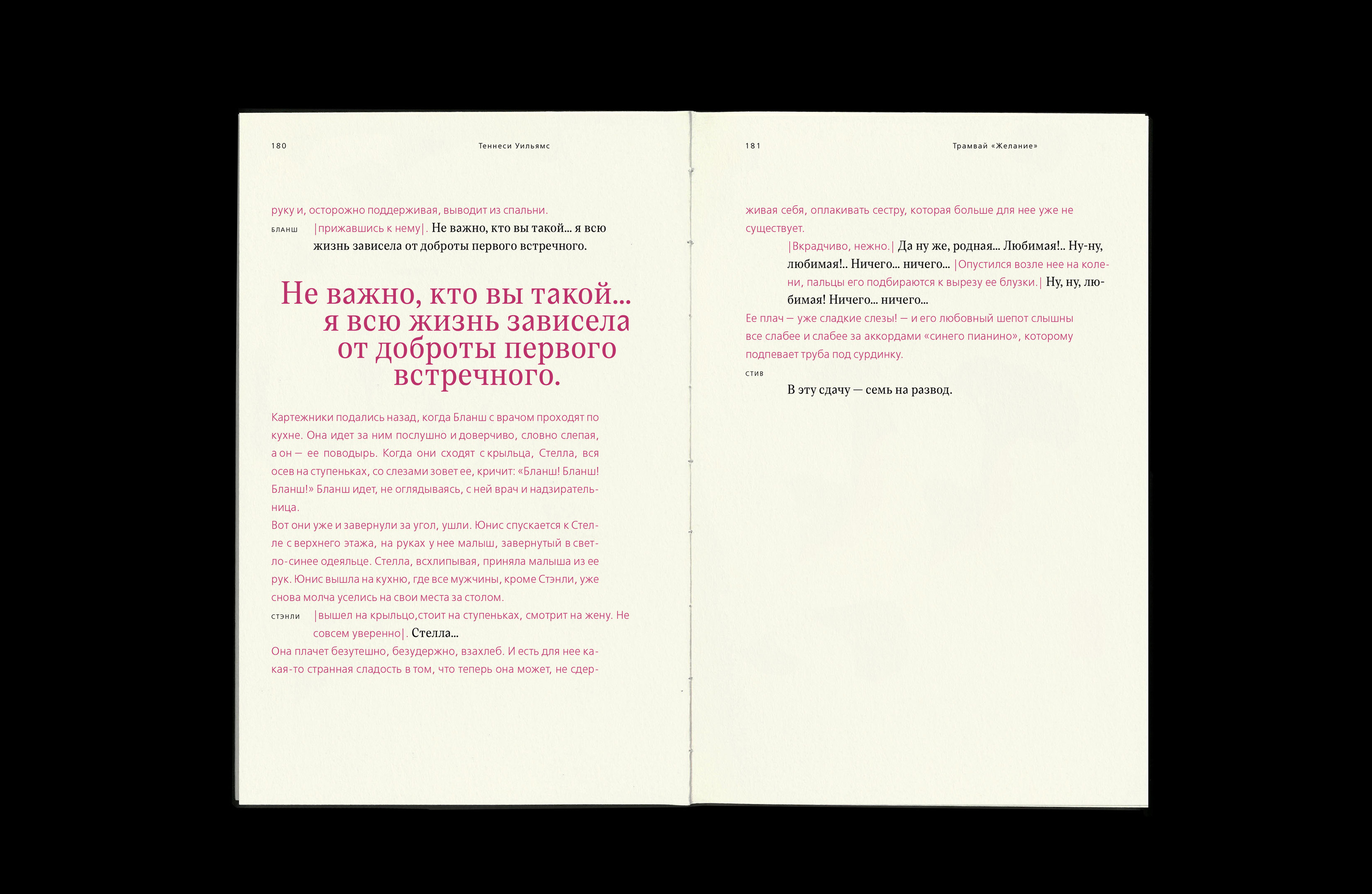 180 Теннеси Уильямс

руку и, осторожно поддерживая, выводит из спальни.

БЛАНШ |прижавшись к нему|. Не важно, кто вы такой... я всю жизнь зависела от доброты первого встречного.

Не важно, кто вы такой... я всю жизнь зависела от доброты первого встречного.

Картежники подались назад, когда Бланш с врачом проходят по кухне. Она идет за ним послушно и доверчиво, словно слепая, а он — ее поводырь. Когда они сходят с крыльца, Стелла, вся осев на ступеньках, со слезами зовет ее, кричит: «Бланш! Бланш! Бланш!» Бланш идет, не оглядываясь, с ней врач и надзирательница.

Вот они уже и завернули за угол, ушли. Юнис спускается к Стелле с верхнего этажа, на руках у нее малыш, завернутый в светло-синее одеяльце. Стелла, всхлипывая, приняла малыша из ее рук. Юнис вышла на кухню, где все мужчины, кроме Стэнли, уже снова молча уселись на свои места за столом.

СТЭНЛИ |вышел на крыльцо,стоит на ступеньках, смотрит на жену. Не совсем уверенно|. Стелла...

Она плачет безутешно, безудержно, взахлеб. И есть для нее какая-то странная сладость в том, что теперь она может, не сдер-

181 Трамвай «Желание»

живая себя, оплакивать сестру, которая больше для нее уже не существует.

|Вкрадчиво, нежно.| Да ну же, родная... Любимая!.. Ну-ну, любимая!.. Ничего... ничего... |Опустился возле нее на колени, пальцы его подбираются к вырезу ее блузки.| Ну, ну, любимая! Ничего... ничего...

Ее плач — уже сладкие слезы! — и его любовный шепот слышны все слабее и слабее за аккордами «синего пианино», которому подпевает труба под сурдинку.

СТИВ

В эту сдачу — семь на развод.